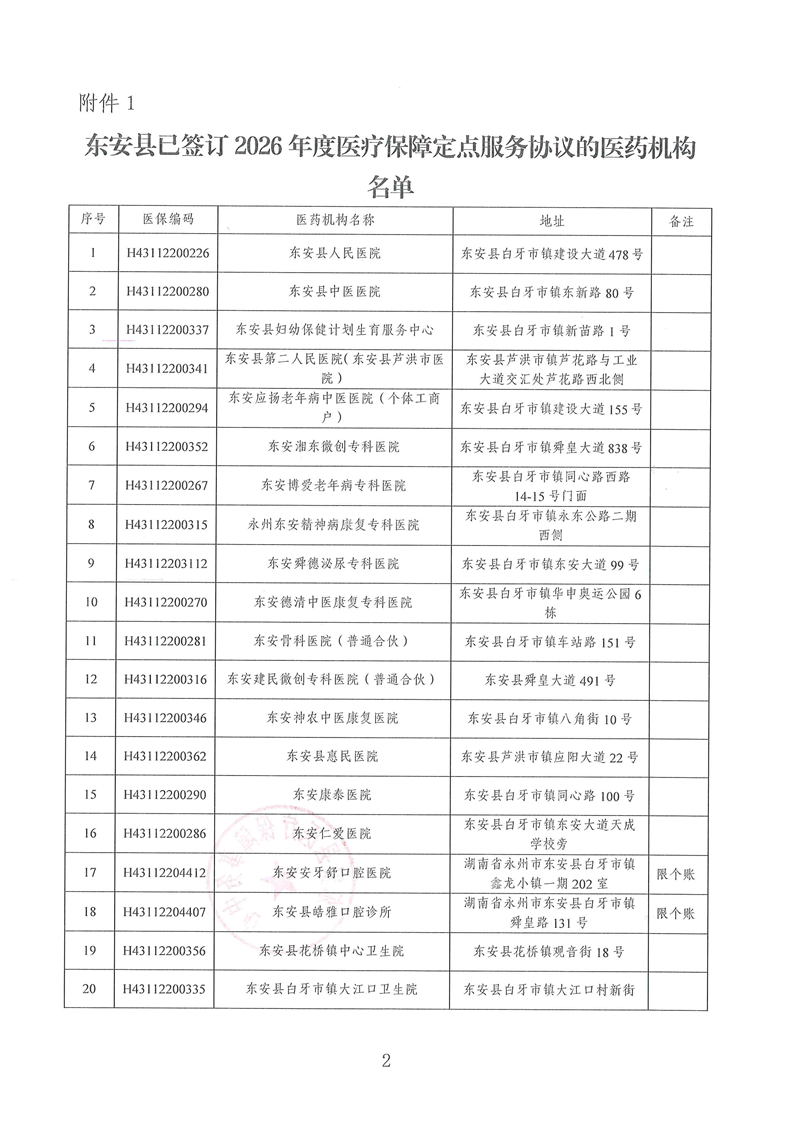 附件 1

东安县已签订 2026 年度医疗保障定点服务协议的医药机构名单

| 序号 | 医保编码 | 医药机构名称 | 地址 | 备注 |
|---|---|---|---|---|
| 1 | H43112200226 | 东安县人民医院 | 东安县白牙市镇建设大道 478 号 | |
| 2 | H43112200280 | 东安县中医医院 | 东安县白牙市镇东新路 80 号 | |
| 3 | H43112200337 | 东安县妇幼保健计划生育服务中心 | 东安县白牙市镇新苗路 1 号 | |
| 4 | H43112200341 | 东安县第二人民医院（东安县芦洪市医院） | 东安县芦洪市镇芦花路与工业大道交汇处芦花路西北侧 | |
| 5 | H43112200294 | 东安应扬老年病中医医院（个体工商户） | 东安县白牙市镇建设大道 155 号 | |
| 6 | H43112200352 | 东安湘东微创专科医院 | 东安县白牙市镇舜皇大道 838 号 | |
| 7 | H43112200267 | 东安博爱老年病专科医院 | 东安县白牙市镇同心路西路 14-15 号门面 | |
| 8 | H43112200315 | 永州东安精神病康复专科医院 | 东安县白牙市镇永东公路二期西侧 | |
| 9 | H43112203112 | 东安舜德泌尿专科医院 | 东安县白牙市镇东安大道 99 号 | |
| 10 | H43112200270 | 东安德清中医康复专科医院 | 东安县白牙市镇华申奥运公园 6 栋 | |
| 11 | H43112200281 | 东安骨科医院（普通合伙） | 东安县白牙市镇车站路 151 号 | |
| 12 | H43112200316 | 东安建民微创专科医院（普通合伙） | 东安县舜皇大道 491 号 | |
| 13 | H43112200346 | 东安神农中医康复医院 | 东安县白牙市镇八角街 10 号 | |
| 14 | H43112200362 | 东安县惠民医院 | 东安县芦洪市镇应阳大道 22 号 | |
| 15 | H43112200290 | 东安康泰医院 | 东安县白牙市镇同心路 100 号 | |
| 16 | H43112200286 | 东安仁爱医院 | 东安县白牙市镇东安大道天成学校旁 | |
| 17 | H43112204412 | 东安安牙舒口腔医院 | 湖南省永州市东安县白牙市镇鑫龙小镇一期 202 室 | 限个账 |
| 18 | H43112204407 | 东安县皓雅口腔诊所 | 湖南省永州市东安县白牙市镇舜皇路 131 号 | 限个账 |
| 19 | H43112200356 | 东安县花桥镇中心卫生院 | 东安县花桥镇观音街 18 号 | |
| 20 | H43112200335 | 东安县白牙市镇大江口卫生院 | 东安县白牙市镇大江口村新街 | |

2